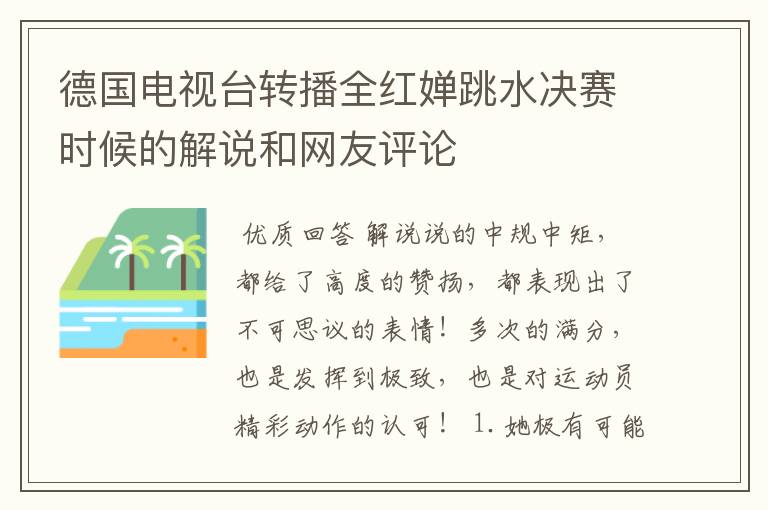 德国电视台转播全红婵跳水决赛时候的解说和网友评论

优质回答 解说说的中规中矩，都给了高度的赞扬，都表现出了不可思议的表情！多次的满分，也是发挥到极致，也是对运动员精彩动作的认可！ 1. 她极有可能